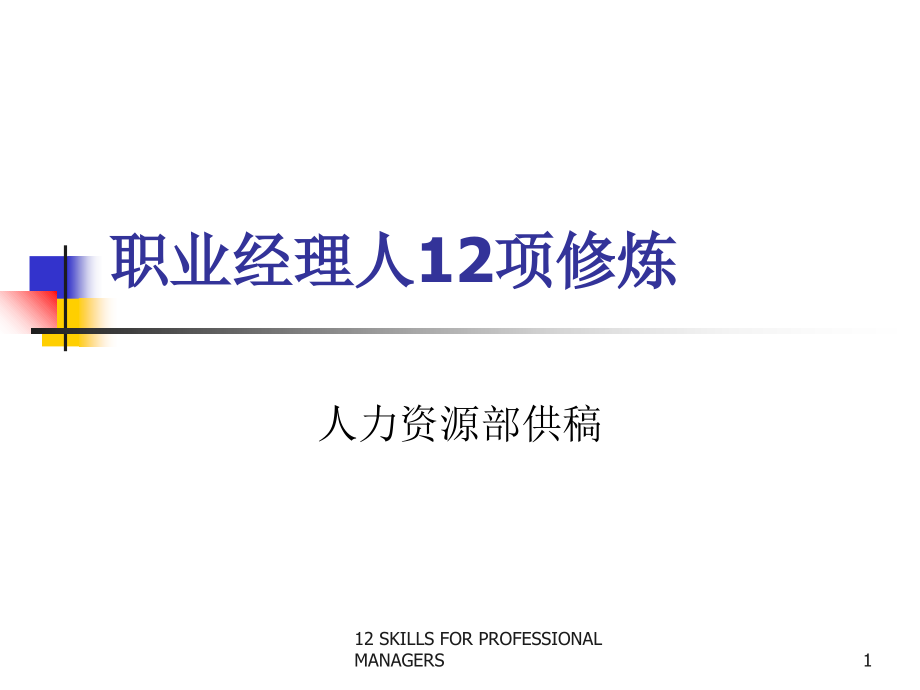 职业经理人12项修炼

人力资源部供稿

12 SKILLS FOR PROFESSIONAL MANAGERS

1